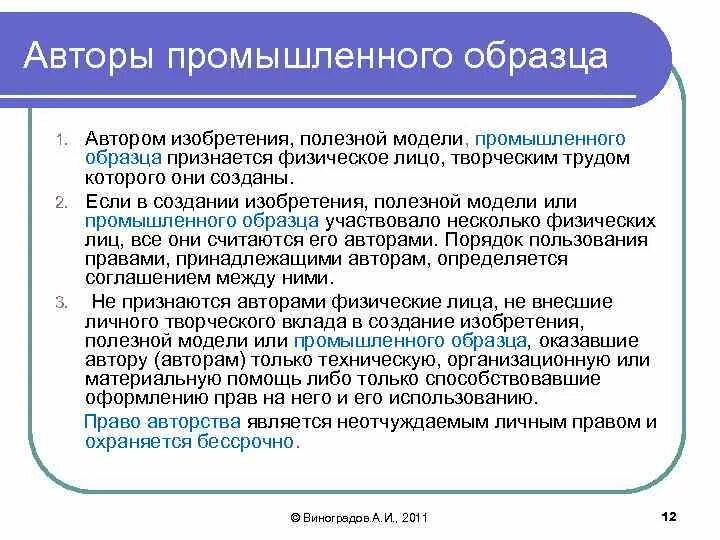 Авторы промышленного образца

1. Автором изобретения, полезной модели, промышленного образца признается физическое лицо, творческим трудом которого они созданы.

2. Если в создании изобретения, полезной модели или промышленного образца участвовало несколько физических лиц, все они считаются его авторами. Порядок пользования правами, принадлежащими авторам, определяется соглашением между ними.

3. Не признаются авторами физические лица, не внесшие личного творческого вклада в создание изобретения, полезной модели или промышленного образца, оказавшие автору (авторам) только техническую, организационную или материальную помощь либо только способствовавшие оформлению прав на него и его использованию.

Право авторства является неотчуждаемым личным правом и охраняется бессрочно.

© Виноградов А.И., 2011

12